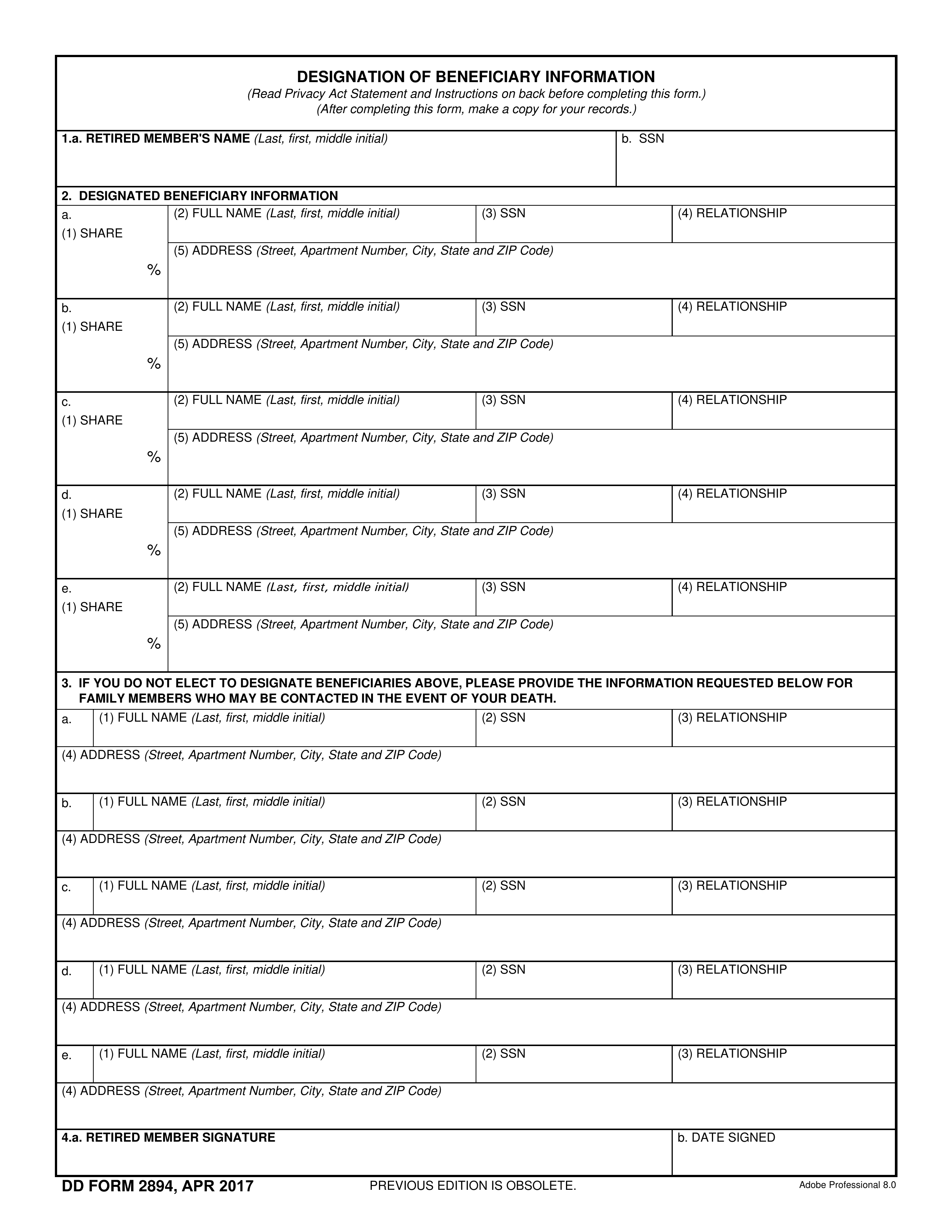 DESIGNATION OF BENEFICIARY INFORMATION
(Read Privacy Act Statement and Instructions on back before completing this form.)
(After completing this form, make a copy for your records.)

1.a. RETIRED MEMBER'S NAME (Last, first, middle initial)
b. SSN

2. DESIGNATED BENEFICIARY INFORMATION

a.
(1) SHARE
%
(2) FULL NAME (Last, first, middle initial)
(3) SSN
(4) RELATIONSHIP
(5) ADDRESS (Street, Apartment Number, City, State and ZIP Code)

b.
(1) SHARE
%
(2) FULL NAME (Last, first, middle initial)
(3) SSN
(4) RELATIONSHIP
(5) ADDRESS (Street, Apartment Number, City, State and ZIP Code)

c.
(1) SHARE
%
(2) FULL NAME (Last, first, middle initial)
(3) SSN
(4) RELATIONSHIP
(5) ADDRESS (Street, Apartment Number, City, State and ZIP Code)

d.
(1) SHARE
%
(2) FULL NAME (Last, first, middle initial)
(3) SSN
(4) RELATIONSHIP
(5) ADDRESS (Street, Apartment Number, City, State and ZIP Code)

e.
(1) SHARE
%
(2) FULL NAME (Last, first, middle initial)
(3) SSN
(4) RELATIONSHIP
(5) ADDRESS (Street, Apartment Number, City, State and ZIP Code)

3. IF YOU DO NOT ELECT TO DESIGNATE BENEFICIARIES ABOVE, PLEASE PROVIDE THE INFORMATION REQUESTED BELOW FOR FAMILY MEMBERS WHO MAY BE CONTACTED IN THE EVENT OF YOUR DEATH.

a. (1) FULL NAME (Last, first, middle initial)
(2) SSN
(3) RELATIONSHIP
(4) ADDRESS (Street, Apartment Number, City, State and ZIP Code)

b. (1) FULL NAME (Last, first, middle initial)
(2) SSN
(3) RELATIONSHIP
(4) ADDRESS (Street, Apartment Number, City, State and ZIP Code)

c. (1) FULL NAME (Last, first, middle initial)
(2) SSN
(3) RELATIONSHIP
(4) ADDRESS (Street, Apartment Number, City, State and ZIP Code)

d. (1) FULL NAME (Last, first, middle initial)
(2) SSN
(3) RELATIONSHIP
(4) ADDRESS (Street, Apartment Number, City, State and ZIP Code)

e. (1) FULL NAME (Last, first, middle initial)
(2) SSN
(3) RELATIONSHIP
(4) ADDRESS (Street, Apartment Number, City, State and ZIP Code)

4.a. RETIRED MEMBER SIGNATURE
b. DATE SIGNED

DD FORM 2894, APR 2017
PREVIOUS EDITION IS OBSOLETE.
Adobe Professional 8.0